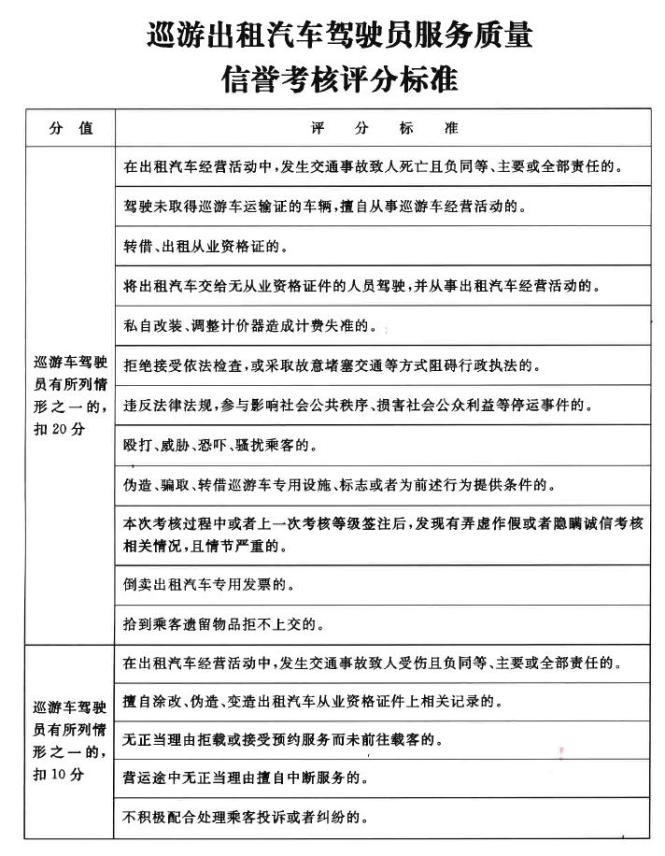 巡游出租汽车驾驶员服务质量
信誉考核评分标准

| 分 值 | 评 分 标 准 |
|---|---|
| 巡游车驾驶员有所列情形之一的，扣20分 | 在出租汽车经营活动中，发生交通事故致人死亡且负同等、主要或全部责任的。 |
| | 驾驶未取得巡游车运输证的车辆，擅自从事巡游车经营活动的。 |
| | 转借、出租从业资格证的。 |
| | 将出租汽车交给无从业资格证件的人员驾驶，并从事出租汽车经营活动的。 |
| | 私自改装、调整计价器造成计费失准的。 |
| | 拒绝接受依法检查，或采取故意堵塞交通等方式阻碍行政执法的。 |
| | 违反法律法规，参与影响社会公共秩序、损害社会公众利益等停运事件的。 |
| | 殴打、威胁、恐吓、骚扰乘客的。 |
| | 伪造、骗取、转借巡游车专用设施、标志或者为前述行为提供条件的。 |
| | 本次考核过程中或者上一次考核等级签注后，发现有弄虚作假或者隐瞒诚信考核相关情况，且情节严重的。 |
| | 倒卖出租汽车专用发票的。 |
| | 拾到乘客遗留物品拒不上交的。 |
| 巡游车驾驶员有所列情形之一的，扣10分 | 在出租汽车经营活动中，发生交通事故致人受伤且负同等、主要或全部责任的。 |
| | 擅自涂改、伪造、变造出租汽车从业资格证件上相关记录的。 |
| | 无正当理由拒载或接受预约服务而未前往载客的。 |
| | 营运途中无正当理由擅自中断服务的。 |
| | 不积极配合处理乘客投诉或者纠纷的。 |